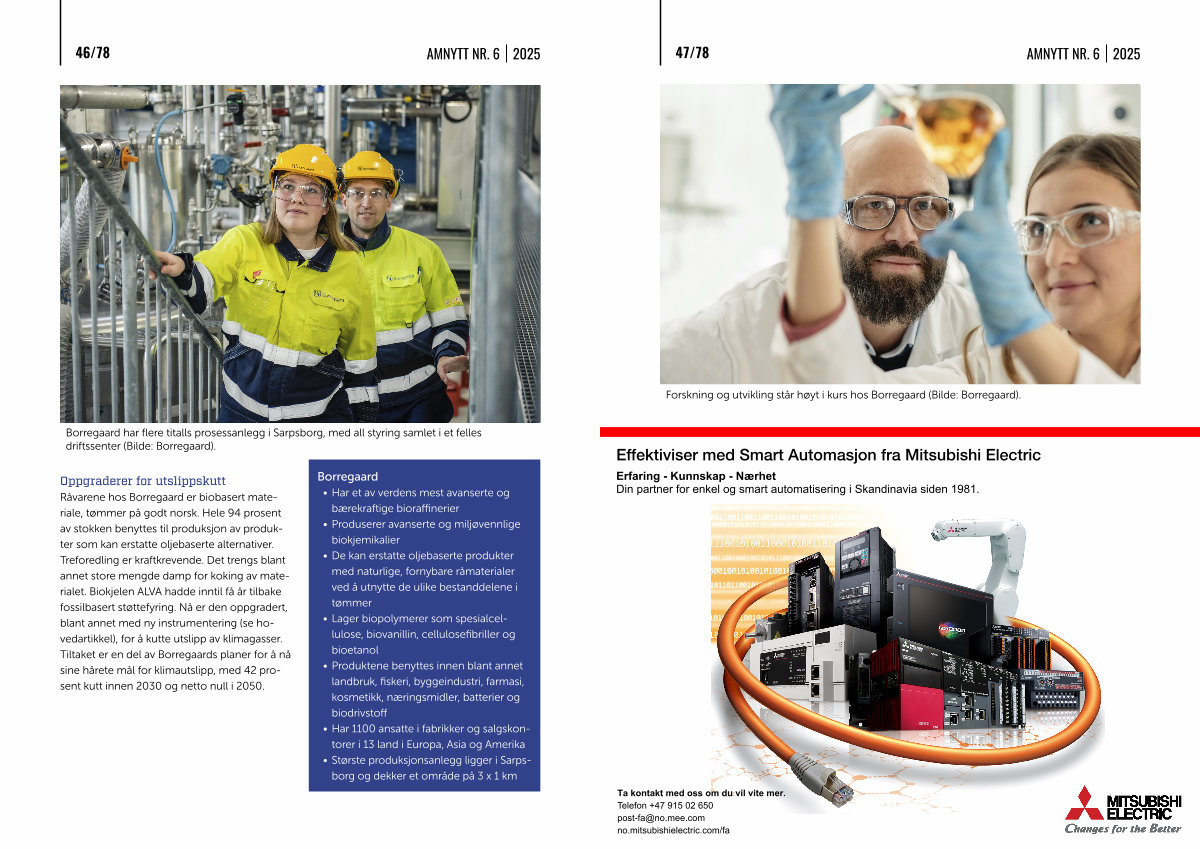 46/78

AMNYTT NR. 6 | 2025

Borregaard har flere titalls prosessanlegg i Sarpsborg, med all styring samlet i et felles driftssenter (Bilde: Borregaard).

Oppgraderer for utslippskutt
Råvarene hos Borregaard er biobasert materiale, tømmer på godt norsk. Hele 94 prosent av stokken benyttes til produksjon av produkter som kan erstatte oljebaserte alternativer. Treforedling er kraftkrevende. Det trengs blant annet store mengde damp for koking av materialet. Biokjelen ALVA hadde inntil få år tilbake fossilbasert støttefyring. Nå er den oppgradert, blant annet med ny instrumentering (se hovedartikkel), for å kutte utslipp av klimagasser. Tiltaket er en del av Borregaards planer for å nå sine hårete mål for klimautslipp, med 42 prosent kutt innen 2030 og netto null i 2050.

Borregaard
• Har et av verdens mest avanserte og bærekraftige bioraffinerier
• Produserer avanserte og miljøvennlige biokjemikalier
• De kan erstatte oljebaserte produkter med naturlige, fornybare råmaterialer ved å utnytte de ulike bestanddelene i tømmer
• Lager biopolymerer som spesialcellulose, biovanillin, cellulosefibriller og bioetanol
• Produktene benyttes innen blant annet landbruk, fiskeri, byggeindustri, farmasi, kosmetikk, næringsmidler, batterier og biodrivstoff
• Har 1100 ansatte i fabrikker og salgskontorer i 13 land i Europa, Asia og Amerika
• Største produksjonsanlegg ligger i Sarpsborg og dekker et område på 3 x 1 km

47/78

AMNYTT NR. 6 | 2025

Forskning og utvikling står høyt i kurs hos Borregaard (Bilde: Borregaard).

Effektiviser med Smart Automasjon fra Mitsubishi Electric
Erfaring - Kunnskap - Nærhet
Din partner for enkel og smart automatisering i Skandinavia siden 1981.

Ta kontakt med oss om du vil vite mer.
Telefon +47 915 02 650
post-fa@no.mee.com
no.mitsubishielectric.com/fa

MITSUBISHI ELECTRIC
Changes for the Better